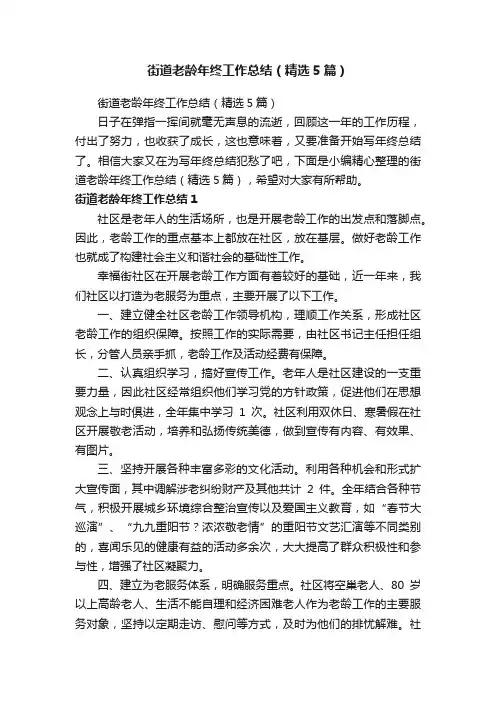 街道老龄年终工作总结（精选5篇）

街道老龄年终工作总结（精选5篇）

日子在弹指一挥间就毫无声息的流逝，回顾这一年的工作历程，付出了努力，也收获了成长，这也意味着，又要准备开始写年终总结了。相信大家又在为写年终总结犯愁了吧，下面是小编精心整理的街道老龄年终工作总结（精选5篇），希望对大家有所帮助。

街道老龄年终工作总结1

社区是老年人的生活场所，也是开展老龄工作的出发点和落脚点。因此，老龄工作的重点基本上都放在社区，放在基层。做好老龄工作也就成了构建社会主义和谐社会的基础性工作。

幸福街社区在开展老龄工作方面有着较好的基础，近一年来，我们社区以打造为老服务为重点，主要开展了以下工作。

一、建立健全社区老龄工作领导机构，理顺工作关系，形成社区老龄工作的组织保障。按照工作的实际需要，由社区书记主任担任组长，分管人员亲手抓，老龄工作及活动经费有保障。

二、认真组织学习，搞好宣传工作。老年人是社区建设的一支重要力量，因此社区经常组织他们学习党的方针政策，促进他们在思想观念上与时俱进，全年集中学习 1 次。社区利用双休日、寒暑假在社区开展敬老活动，培养和弘扬传统美德，做到宣传有内容、有效果、有图片。

三、坚持开展各种丰富多彩的文化活动。利用各种机会和形式扩大宣传面，其中调解涉老纠纷财产及其他共计 2 件。全年结合各种节气，积极开展城乡环境综合整治宣传以及爱国主义教育，如“春节大巡演”、“九九重阳节？浓浓敬老情”的重阳节文艺汇演等不同类别的，喜闻乐见的健康有益的活动多余次，大大提高了群众积极性和参与性，增强了社区凝聚力。

四、建立为老服务体系，明确服务重点。社区将空巢老人、80 岁以上高龄老人、生活不能自理和经济困难老人作为老龄工作的主要服务对象，坚持以定期走访、慰问等方式，及时为他们的排忧解难。社